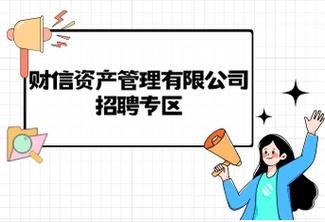 财信资产管理有限公司
招聘专区